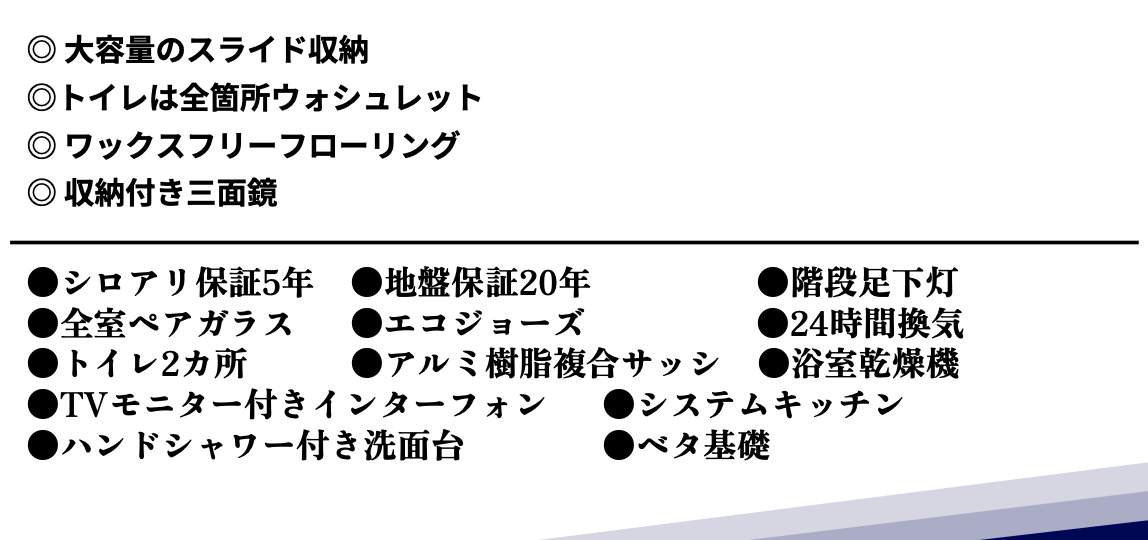 ◎ 大容量のスライド収納
◎トイレは全箇所ウォシュレット
◎ ワックスフリーフローリング
◎ 収納付き三面鏡

●シロアリ保証5年　●地盤保証20年　●階段足下灯
●全室ペアガラス　●エコジョーズ　●24時間換気
●トイレ2カ所　●アルミ樹脂複合サッシ　●浴室乾燥機
●TVモニター付きインターフォン　●システムキッチン
●ハンドシャワー付き洗面台　●ベタ基礎